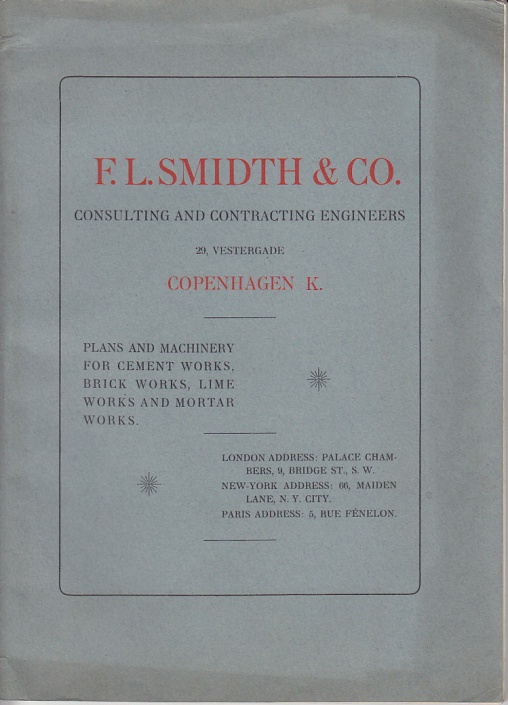 F. L. SMIDTH & CO.

CONSULTING AND CONTRACTING ENGINEERS

29, VESTERGADE

COPENHAGEN K.

PLANS AND MACHINERY FOR CEMENT WORKS, BRICK WORKS, LIME WORKS AND MORTAR WORKS.

LONDON ADDRESS: PALACE CHAMBERS, 9, BRIDGE ST., S. W.
NEW-YORK ADDRESS: 66, MAIDEN LANE, N. Y. CITY.
PARIS ADDRESS: 5, RUE FÉNELON.